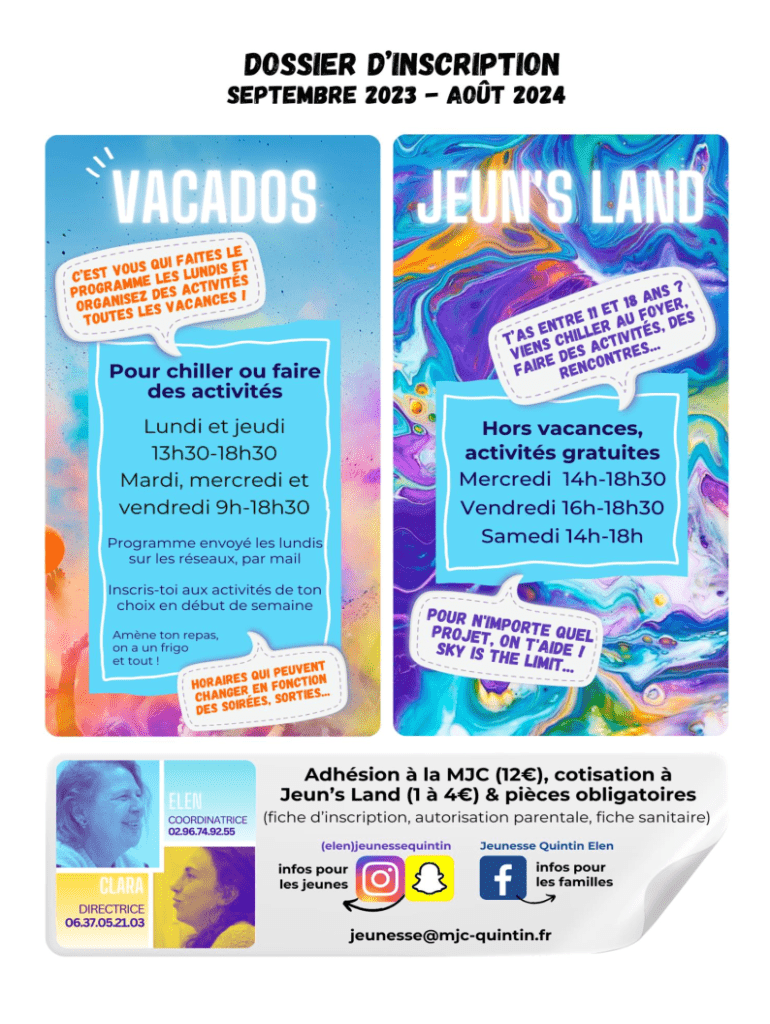 DOSSIER D'INSCRIPTION
SEPTEMBRE 2023 - AOÛT 2024

VACADOS

C'EST VOUS QUI FAITES LE PROGRAMME LES LUNDIS ET ORGANISEZ DES ACTIVITÉS TOUTES LES VACANCES !

Pour chiller ou faire des activités

Lundi et jeudi 13h30-18h30
Mardi, mercredi et vendredi 9h-18h30

Programme envoyé les lundis sur les réseaux, par mail

Inscris-toi aux activités de ton choix en début de semaine

Amène ton repas, on a un frigo et tout !

HORAIRES QUI PEUVENT CHANGER EN FONCTION DES SOIRÉES, SORTIES...

JEUN'S LAND

T'AS ENTRE 11 ET 18 ANS ? VIENS CHILLER AU FOYER, FAIRE DES ACTIVITÉS, DES RENCONTRES...

Hors vacances, activités gratuites
Mercredi 14h-18h30
Vendredi 16h-18h30
Samedi 14h-18h

POUR N'IMPORTE QUEL PROJET, ON T'AIDE ! SKY IS THE LIMIT...

ELEN
COORDINATRICE
02.96.74.92.55

CLARA
DIRECTRICE
06.37.05.21.03

Adhésion à la MJC (12€), cotisation à Jeun's Land (1 à 4€) & pièces obligatoires
(fiche d'inscription, autorisation parentale, fiche sanitaire)

(elen)jeunessequintin
infos pour les jeunes

Jeunesse Quintin Elen
infos pour les familles

jeunesse@mjc-quintin.fr